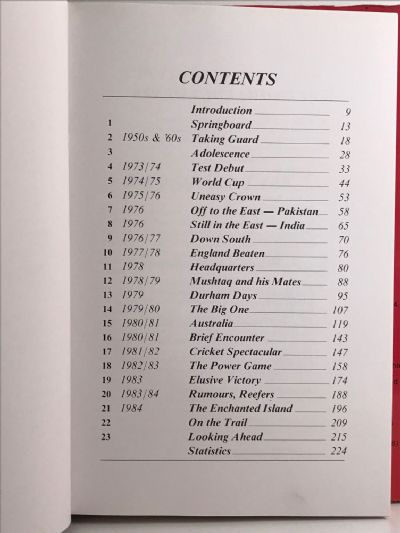 CONTENTS

| | | | |
|---|---|---|---|
| | | Introduction | 9 |
| 1 | | Springboard | 13 |
| 2 | 1950s & '60s | Taking Guard | 18 |
| 3 | | Adolescence | 28 |
| 4 | 1973/74 | Test Debut | 33 |
| 5 | 1974/75 | World Cup | 44 |
| 6 | 1975/76 | Uneasy Crown | 53 |
| 7 | 1976 | Off to the East — Pakistan | 58 |
| 8 | 1976 | Still in the East — India | 65 |
| 9 | 1976/77 | Down South | 70 |
| 10 | 1977/78 | England Beaten | 76 |
| 11 | 1978 | Headquarters | 80 |
| 12 | 1978/79 | Mushtaq and his Mates | 88 |
| 13 | 1979 | Durham Days | 95 |
| 14 | 1979/80 | The Big One | 107 |
| 15 | 1980/81 | Australia | 119 |
| 16 | 1980/81 | Brief Encounter | 143 |
| 17 | 1981/82 | Cricket Spectacular | 147 |
| 18 | 1982/83 | The Power Game | 158 |
| 19 | 1983 | Elusive Victory | 174 |
| 20 | 1983/84 | Rumours, Reefers | 188 |
| 21 | 1984 | The Enchanted Island | 196 |
| 22 | | On the Trail | 209 |
| 23 | | Looking Ahead | 215 |
| | | Statistics | 224 |